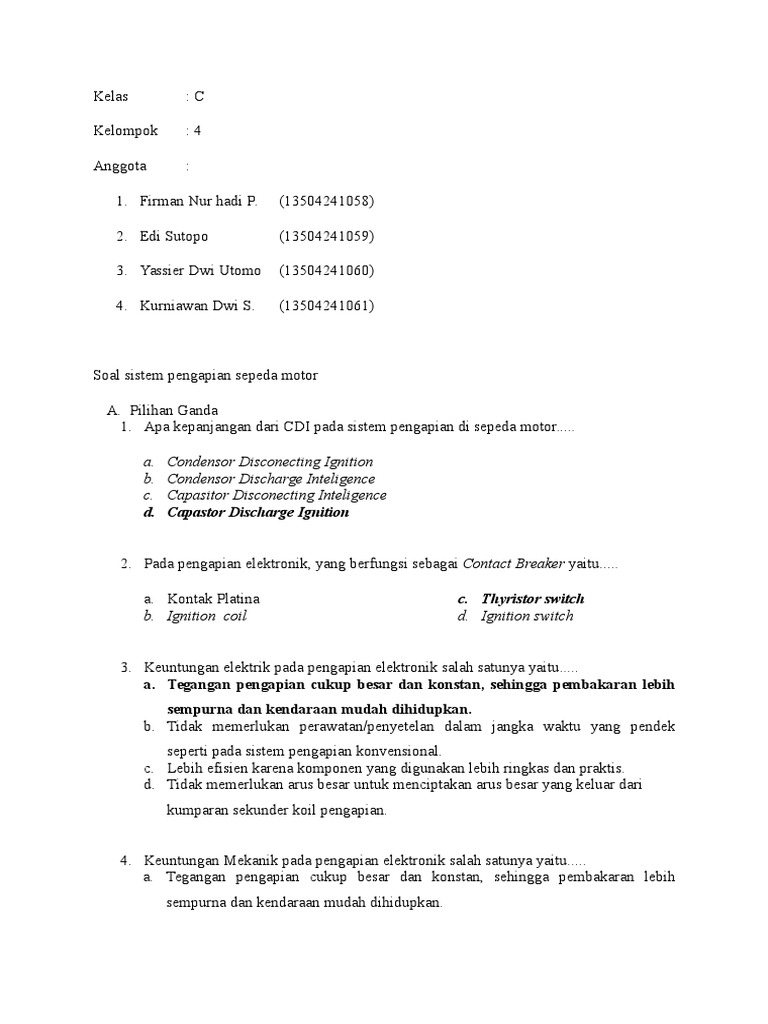 Kelas : C

Kelompok : 4

Anggota :

1. Firman Nur hadi P. (13504241058)

2. Edi Sutopo (13504241059)

3. Yassier Dwi Utomo (13504241060)

4. Kurniawan Dwi S. (13504241061)

Soal sistem pengapian sepeda motor

A. Pilihan Ganda

1. Apa kepanjangan dari CDI pada sistem pengapian di sepeda motor.....

a. Condensor Disconecting Ignition
b. Condensor Discharge Inteligence
c. Capasitor Disconecting Inteligence
d. Capastor Discharge Ignition

2. Pada pengapian elektronik, yang berfungsi sebagai Contact Breaker yaitu.....

a. Kontak Platina
b. Ignition coil
c. Thyristor switch
d. Ignition switch

3. Keuntungan elektrik pada pengapian elektronik salah satunya yaitu.....

a. Tegangan pengapian cukup besar dan konstan, sehingga pembakaran lebih sempurna dan kendaraan mudah dihidupkan.
b. Tidak memerlukan perawatan/penyetelan dalam jangka waktu yang pendek seperti pada sistem pengapian konvensional.
c. Lebih efisien karena komponen yang digunakan lebih ringkas dan praktis.
d. Tidak memerlukan arus besar untuk menciptakan arus besar yang keluar dari kumparan sekunder koil pengapian.

4. Keuntungan Mekanik pada pengapian elektronik salah satunya yaitu.....

a. Tegangan pengapian cukup besar dan konstan, sehingga pembakaran lebih sempurna dan kendaraan mudah dihidupkan.